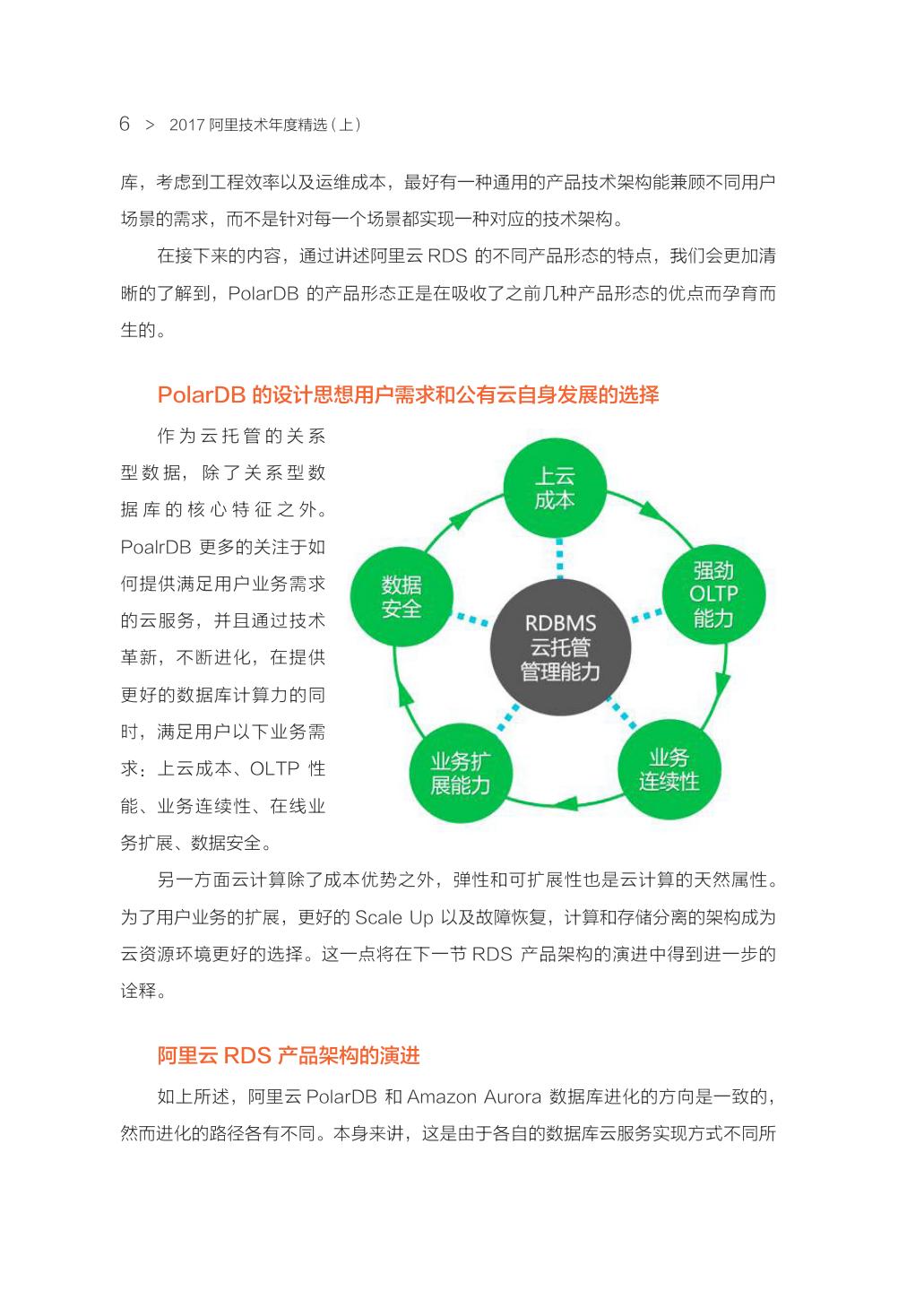 6 > 2017 阿里技术年度精选（上）

库，考虑到工程效率以及运维成本，最好有一种通用的产品技术架构能兼顾不同用户场景的需求，而不是针对每一个场景都实现一种对应的技术架构。

在接下来的内容，通过讲述阿里云 RDS 的不同产品形态的特点，我们会更加清晰的了解到，PolarDB 的产品形态正是在吸收了之前几种产品形态的优点而孕育而生的。

PolarDB 的设计思想用户需求和公有云自身发展的选择

作为云托管的关系型数据，除了关系型数据库的核心特征之外。PoalrDB 更多的关注于如何提供满足用户业务需求的云服务，并且通过技术革新，不断进化，在提供更好的数据库计算力的同时，满足用户以下业务需求：上云成本、OLTP 性能、业务连续性、在线业务扩展、数据安全。

上云成本

强劲 OLTP 能力

业务连续性

业务扩展能力

数据安全

RDBMS 云托管 管理能力

另一方面云计算除了成本优势之外，弹性和可扩展性也是云计算的天然属性。为了用户业务的扩展，更好的 Scale Up 以及故障恢复，计算和存储分离的架构成为云资源环境更好的选择。这一点将在下一节 RDS 产品架构的演进中得到进一步的诠释。

阿里云 RDS 产品架构的演进

如上所述，阿里云 PolarDB 和 Amazon Aurora 数据库进化的方向是一致的，然而进化的路径各有不同。本身来讲，这是由于各自的数据库云服务实现方式不同所